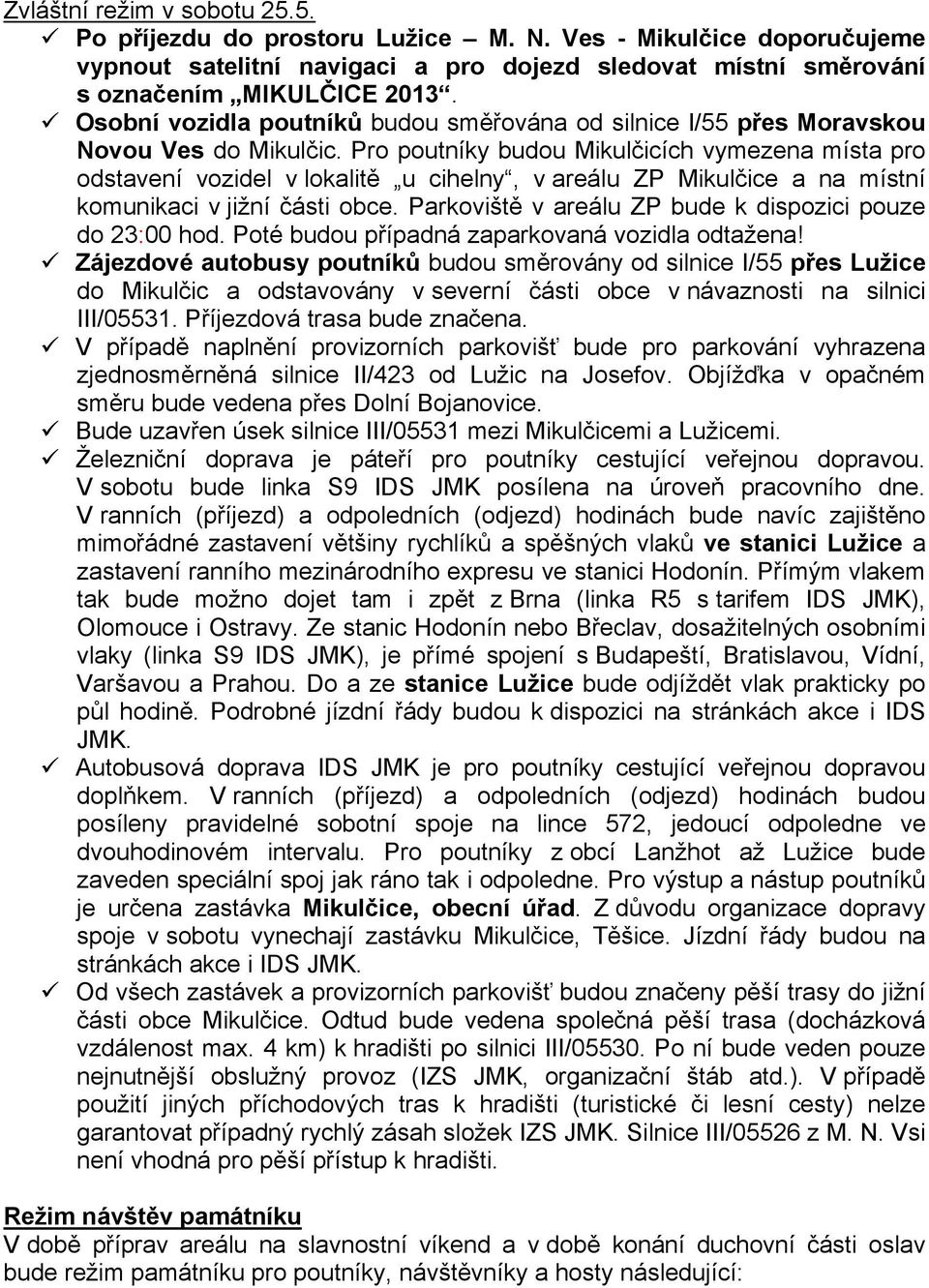 Zvláštní režim v sobotu 25.5.

✓ Po příjezdu do prostoru Lužice – M. N. Ves - Mikulčice doporučujeme vypnout satelitní navigaci a pro dojezd sledovat místní směrování s označením „MIKULČICE 2013“.

✓ Osobní vozidla poutníků budou směřována od silnice I/55 přes Moravskou Novou Ves do Mikulčic. Pro poutníky budou Mikulčicích vymezena místa pro odstavení vozidel v lokalitě „u cihelny“, v areálu ZP Mikulčice a na místní komunikaci v jižní části obce. Parkoviště v areálu ZP bude k dispozici pouze do 23:00 hod. Poté budou případná zaparkovaná vozidla odtažena!

✓ Zájezdové autobusy poutníků budou směrovány od silnice I/55 přes Lužice do Mikulčic a odstavovány v severní části obce v návaznosti na silnici III/05531. Příjezdová trasa bude značena.

✓ V případě naplnění provizorních parkovišť bude pro parkování vyhrazena zjednosměrněná silnice II/423 od Lužic na Josefov. Objížďka v opačném směru bude vedena přes Dolní Bojanovice.

✓ Bude uzavřen úsek silnice III/05531 mezi Mikulčicemi a Lužicemi.

✓ Železniční doprava je páteří pro poutníky cestující veřejnou dopravou. V sobotu bude linka S9 IDS JMK posílena na úroveň pracovního dne. V ranních (příjezd) a odpoledních (odjezd) hodinách bude navíc zajištěno mimořádné zastavení většiny rychlíků a spěšných vlaků ve stanici Lužice a zastavení ranního mezinárodního expresu ve stanici Hodonín. Přímým vlakem tak bude možno dojet tam i zpět z Brna (linka R5 s tarifem IDS JMK), Olomouce i Ostravy. Ze stanic Hodonín nebo Břeclav, dosažitelných osobními vlaky (linka S9 IDS JMK), je přímé spojení s Budapeští, Bratislavou, Vídní, Varšavou a Prahou. Do a ze stanice Lužice bude odjíždět vlak prakticky po půl hodině. Podrobné jízdní řády budou k dispozici na stránkách akce i IDS JMK.

✓ Autobusová doprava IDS JMK je pro poutníky cestující veřejnou dopravou doplňkem. V ranních (příjezd) a odpoledních (odjezd) hodinách budou posíleny pravidelné sobotní spoje na lince 572, jedoucí odpoledne ve dvouhodinovém intervalu. Pro poutníky z obcí Lanžhot až Lužice bude zaveden speciální spoj jak ráno tak i odpoledne. Pro výstup a nástup poutníků je určena zastávka Mikulčice, obecní úřad. Z důvodu organizace dopravy spoje v sobotu vynechají zastávku Mikulčice, Těšice. Jízdní řády budou na stránkách akce i IDS JMK.

✓ Od všech zastávek a provizorních parkovišť budou značeny pěší trasy do jižní části obce Mikulčice. Odtud bude vedena společná pěší trasa (docházková vzdálenost max. 4 km) k hradišti po silnici III/05530. Po ní bude veden pouze nejnutnější obslužný provoz (IZS JMK, organizační štáb atd.). V případě použití jiných příchodových tras k hradišti (turistické či lesní cesty) nelze garantovat případný rychlý zásah složek IZS JMK. Silnice III/05526 z M. N. Vsi není vhodná pro pěší přístup k hradišti.

Režim návštěv památníku
V době příprav areálu na slavnostní víkend a v době konání duchovní části oslav bude režim památníku pro poutníky, návštěvníky a hosty následující: